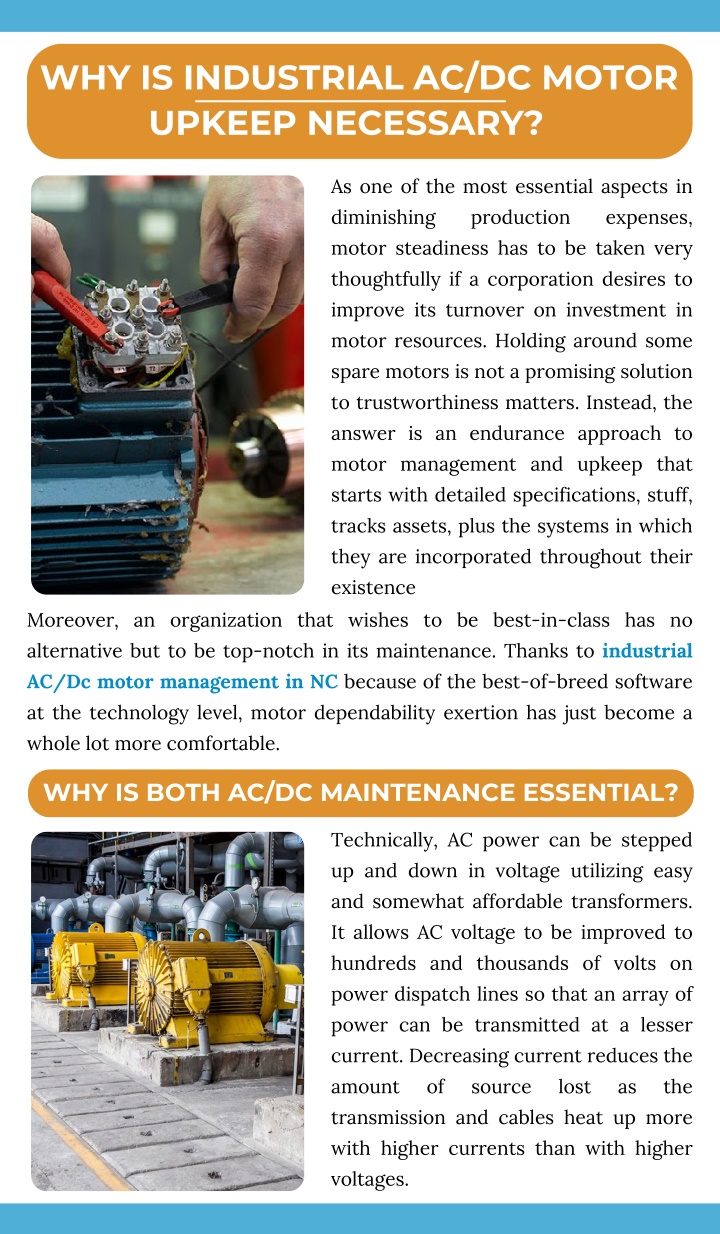 WHY IS INDUSTRIAL AC/DC MOTOR UPKEEP NECESSARY?

As one of the most essential aspects in diminishing production expenses, motor steadiness has to be taken very thoughtfully if a corporation desires to improve its turnover on investment in motor resources. Holding around some spare motors is not a promising solution to trustworthiness matters. Instead, the answer is an endurance approach to motor management and upkeep that starts with detailed specifications, stuff, tracks assets, plus the systems in which they are incorporated throughout their existence

Moreover, an organization that wishes to be best-in-class has no alternative but to be top-notch in its maintenance. Thanks to industrial AC/Dc motor management in NC because of the best-of-breed software at the technology level, motor dependability exertion has just become a whole lot more comfortable.

WHY IS BOTH AC/DC MAINTENANCE ESSENTIAL?

Technically, AC power can be stepped up and down in voltage utilizing easy and somewhat affordable transformers. It allows AC voltage to be improved to hundreds and thousands of volts on power dispatch lines so that an array of power can be transmitted at a lesser current. Decreasing current reduces the amount of source lost as the transmission and cables heat up more with higher currents than with higher voltages.